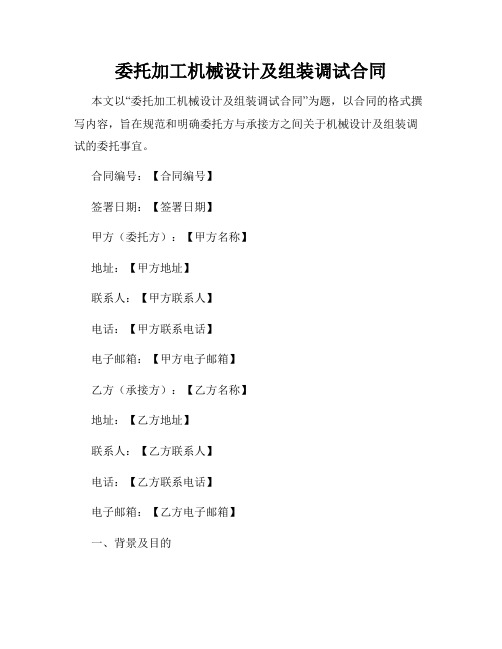 委托加工机械设计及组装调试合同

本文以“委托加工机械设计及组装调试合同”为题，以合同的格式撰写内容，旨在规范和明确委托方与承接方之间关于机械设计及组装调试的委托事宜。

合同编号：【合同编号】

签署日期：【签署日期】

甲方（委托方）：【甲方名称】

地址：【甲方地址】

联系人：【甲方联系人】

电话：【甲方联系电话】

电子邮箱：【甲方电子邮箱】

乙方（承接方）：【乙方名称】

地址：【乙方地址】

联系人：【乙方联系人】

电话：【乙方联系电话】

电子邮箱：【乙方电子邮箱】

一、背景及目的